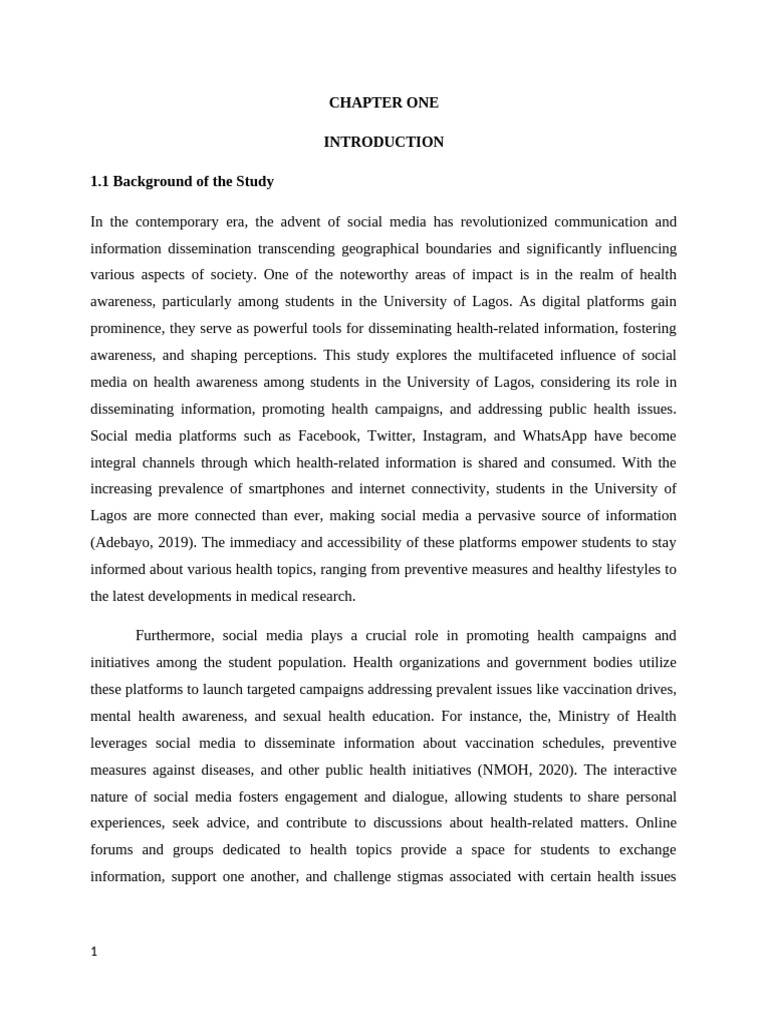 CHAPTER ONE

INTRODUCTION

1.1 Background of the Study

In the contemporary era, the advent of social media has revolutionized communication and information dissemination transcending geographical boundaries and significantly influencing various aspects of society. One of the noteworthy areas of impact is in the realm of health awareness, particularly among students in the University of Lagos. As digital platforms gain prominence, they serve as powerful tools for disseminating health-related information, fostering awareness, and shaping perceptions. This study explores the multifaceted influence of social media on health awareness among students in the University of Lagos, considering its role in disseminating information, promoting health campaigns, and addressing public health issues. Social media platforms such as Facebook, Twitter, Instagram, and WhatsApp have become integral channels through which health-related information is shared and consumed. With the increasing prevalence of smartphones and internet connectivity, students in the University of Lagos are more connected than ever, making social media a pervasive source of information (Adebayo, 2019). The immediacy and accessibility of these platforms empower students to stay informed about various health topics, ranging from preventive measures and healthy lifestyles to the latest developments in medical research.

Furthermore, social media plays a crucial role in promoting health campaigns and initiatives among the student population. Health organizations and government bodies utilize these platforms to launch targeted campaigns addressing prevalent issues like vaccination drives, mental health awareness, and sexual health education. For instance, the, Ministry of Health leverages social media to disseminate information about vaccination schedules, preventive measures against diseases, and other public health initiatives (NMOH, 2020). The interactive nature of social media fosters engagement and dialogue, allowing students to share personal experiences, seek advice, and contribute to discussions about health-related matters. Online forums and groups dedicated to health topics provide a space for students to exchange information, support one another, and challenge stigmas associated with certain health issues

1